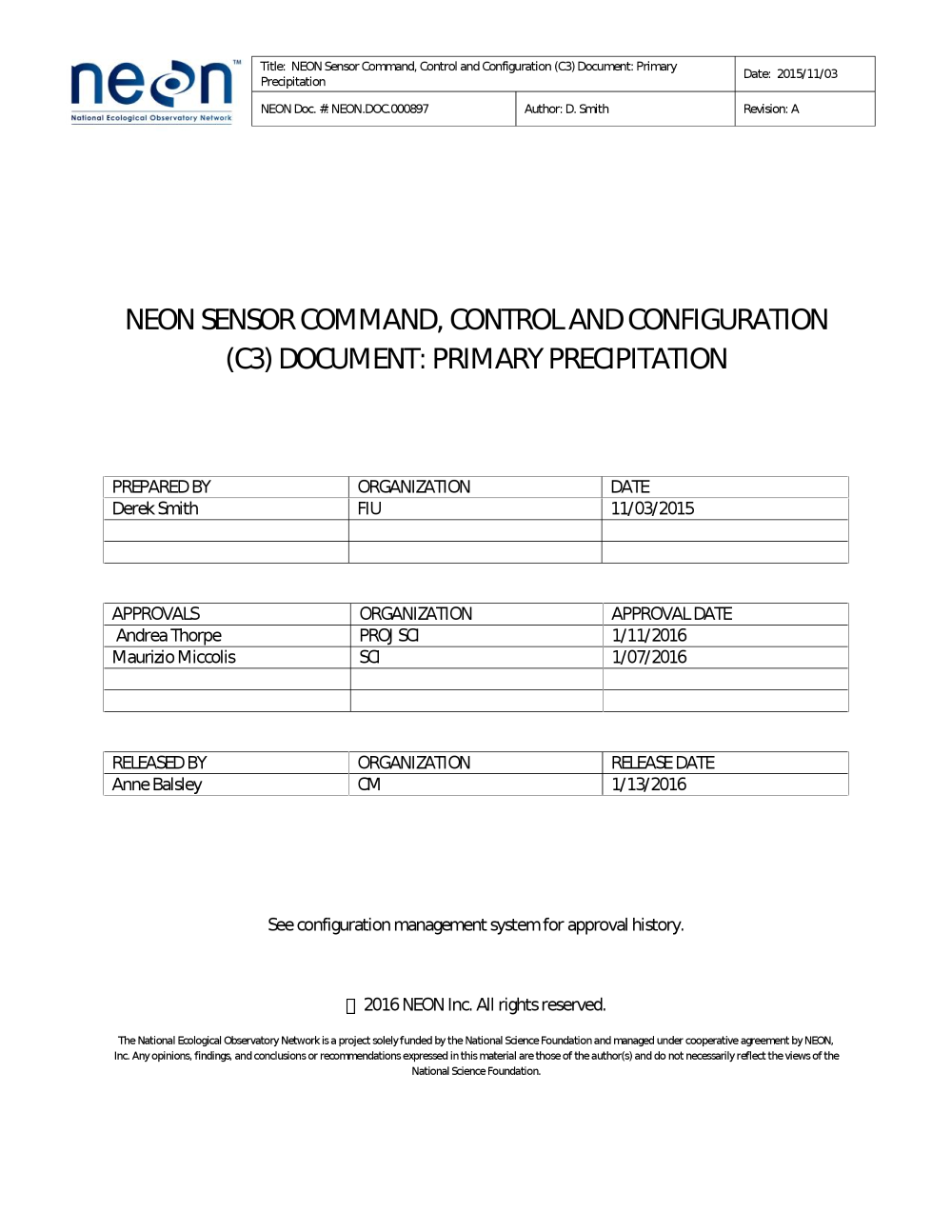 neon™
National Ecological Observatory Network

| Title: NEON Sensor Command, Control and Configuration (C3) Document: Primary Precipitation | | Date: 2015/11/03 |
|---|---|---|
| NEON Doc. #: NEON.DOC.000897 | Author: D. Smith | Revision: A |

NEON SENSOR COMMAND, CONTROL AND CONFIGURATION (C3) DOCUMENT: PRIMARY PRECIPITATION

| PREPARED BY | ORGANIZATION | DATE |
|---|---|---|
| Derek Smith | FIU | 11/03/2015 |
| | | |
| | | |

| APPROVALS | ORGANIZATION | APPROVAL DATE |
|---|---|---|
| Andrea Thorpe | PROJ SCI | 1/11/2016 |
| Maurizio Miccolis | SCI | 1/07/2016 |
| | | |
| | | |

| RELEASED BY | ORGANIZATION | RELEASE DATE |
|---|---|---|
| Anne Balsley | CM | 1/13/2016 |

See configuration management system for approval history.

 2016 NEON Inc. All rights reserved.

The National Ecological Observatory Network is a project solely funded by the National Science Foundation and managed under cooperative agreement by NEON, Inc. Any opinions, findings, and conclusions or recommendations expressed in this material are those of the author(s) and do not necessarily reflect the views of the National Science Foundation.